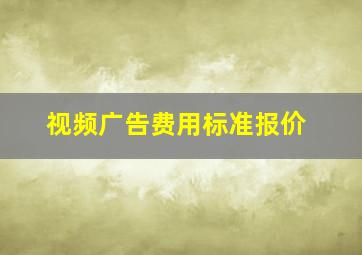 视频广告费用标准报价